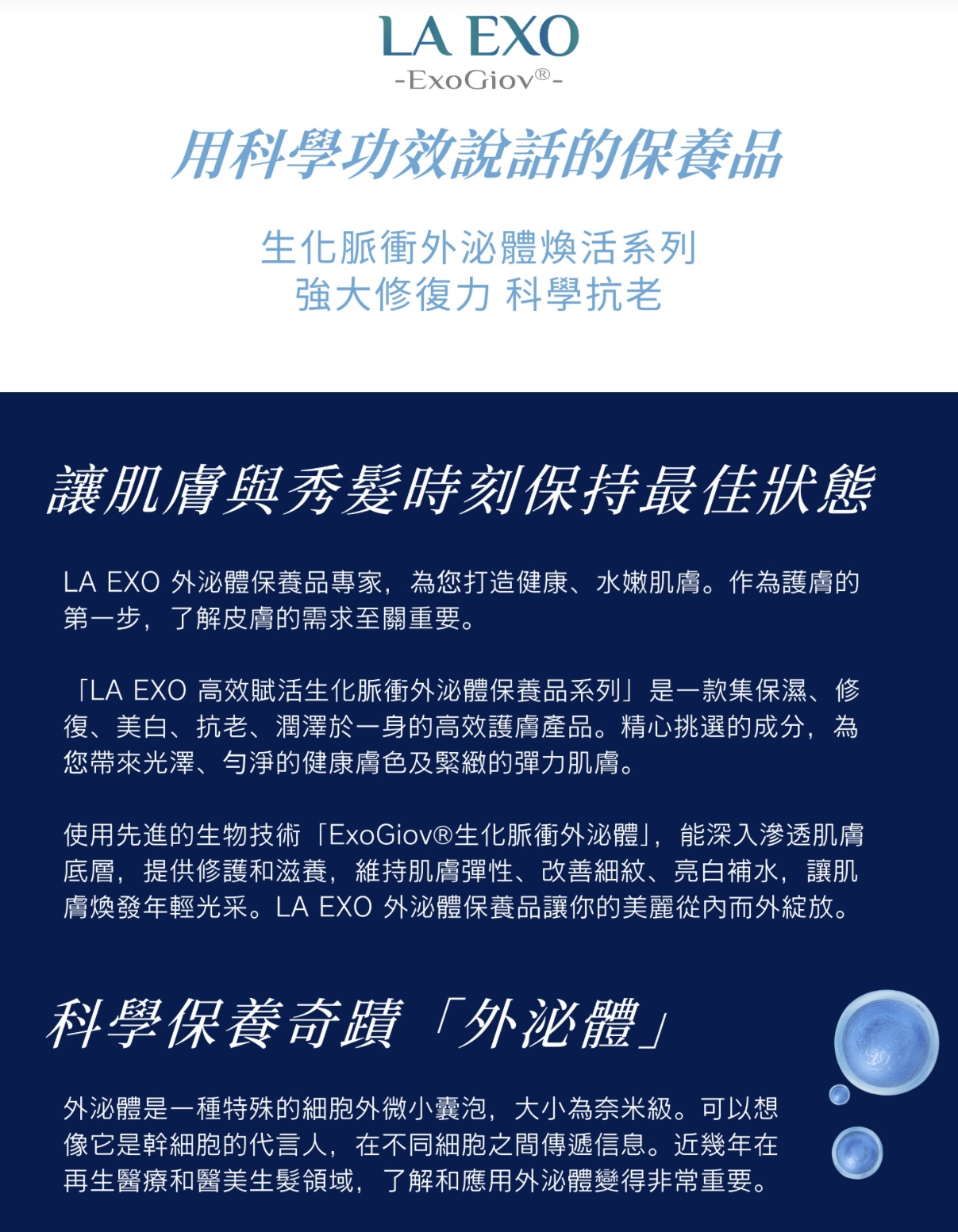 LA EXO
-ExoGiov®-

用科學功效說話的保養品

生化脈衝外泌體煥活系列
強大修復力 科學抗老

讓肌膚與秀髮時刻保持最佳狀態

LA EXO 外泌體保養品專家，為您打造健康、水嫩肌膚。作為護膚的第一步，了解皮膚的需求至關重要。

「LA EXO 高效賦活生化脈衝外泌體保養品系列」是一款集保濕、修復、美白、抗老、潤澤於一身的高效護膚產品。精心挑選的成分，為您帶來光澤、勻淨的健康膚色及緊緻的彈力肌膚。

使用先進的生物技術「ExoGiov®生化脈衝外泌體」，能深入滲透肌膚底層，提供修護和滋養，維持肌膚彈性、改善細紋、亮白補水，讓肌膚煥發年輕光采。LA EXO 外泌體保養品讓你的美麗從內而外綻放。

科學保養奇蹟「外泌體」

外泌體是一種特殊的細胞外微小囊泡，大小為奈米級。可以想像它是幹細胞的代言人，在不同細胞之間傳遞信息。近幾年在再生醫療和醫美生髮領域，了解和應用外泌體變得非常重要。